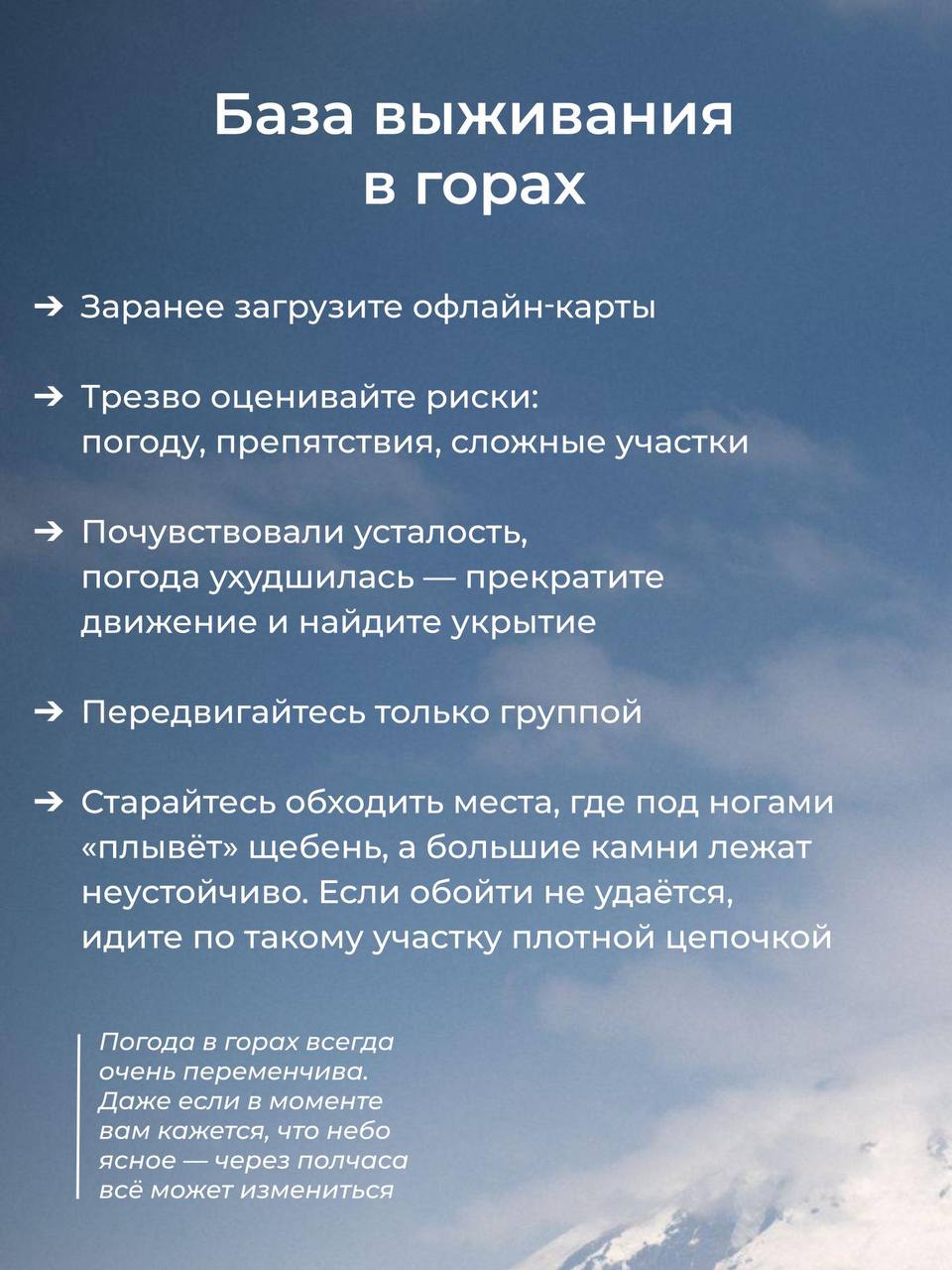 База выживания в горах

➔ Заранее загрузите офлайн-карты

➔ Трезво оценивайте риски: погоду, препятствия, сложные участки

➔ Почувствовали усталость, погода ухудшилась — прекратите движение и найдите укрытие

➔ Передвигайтесь только группой

➔ Старайтесь обходить места, где под ногами «плывёт» щебень, а большие камни лежат неустойчиво. Если обойти не удаётся, идите по такому участку плотной цепочкой

Погода в горах всегда очень переменчива. Даже если в моменте вам кажется, что небо ясное — через полчаса всё может измениться